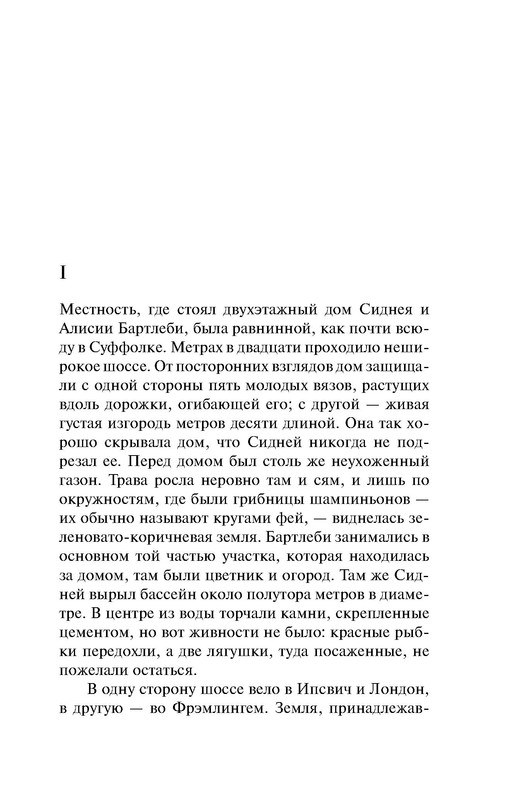 I

Местность, где стоял двухэтажный дом Сиднея и Алисии Бартлеби, была равнинной, как почти всюду в Суффолке. Метрах в двадцати проходило неширокое шоссе. От посторонних взглядов дом защищали с одной стороны пять молодых вязов, растущих вдоль дорожки, огибающей его; с другой — живая густая изгородь метров десяти длиной. Она так хорошо скрывала дом, что Сидней никогда не подрезал ее. Перед домом был столь же неухоженный газон. Трава росла неровно там и сям, и лишь по окружностям, где были грибницы шампиньонов — их обычно называют кругами фей, — виднелась зеленовато-коричневая земля. Бартлеби занимались в основном той частью участка, которая находилась за домом, там были цветник и огород. Там же Сидней вырыл бассейн около полутора метров в диаметре. В центре из воды торчали камни, скрепленные цементом, но вот живности не было: красные рыбки передохли, а две лягушки, туда посаженные, не пожелали остаться.

В одну сторону шоссе вело в Ипсвич и Лондон, в другую — во Фрэмлингем. Земля, принадлежав-